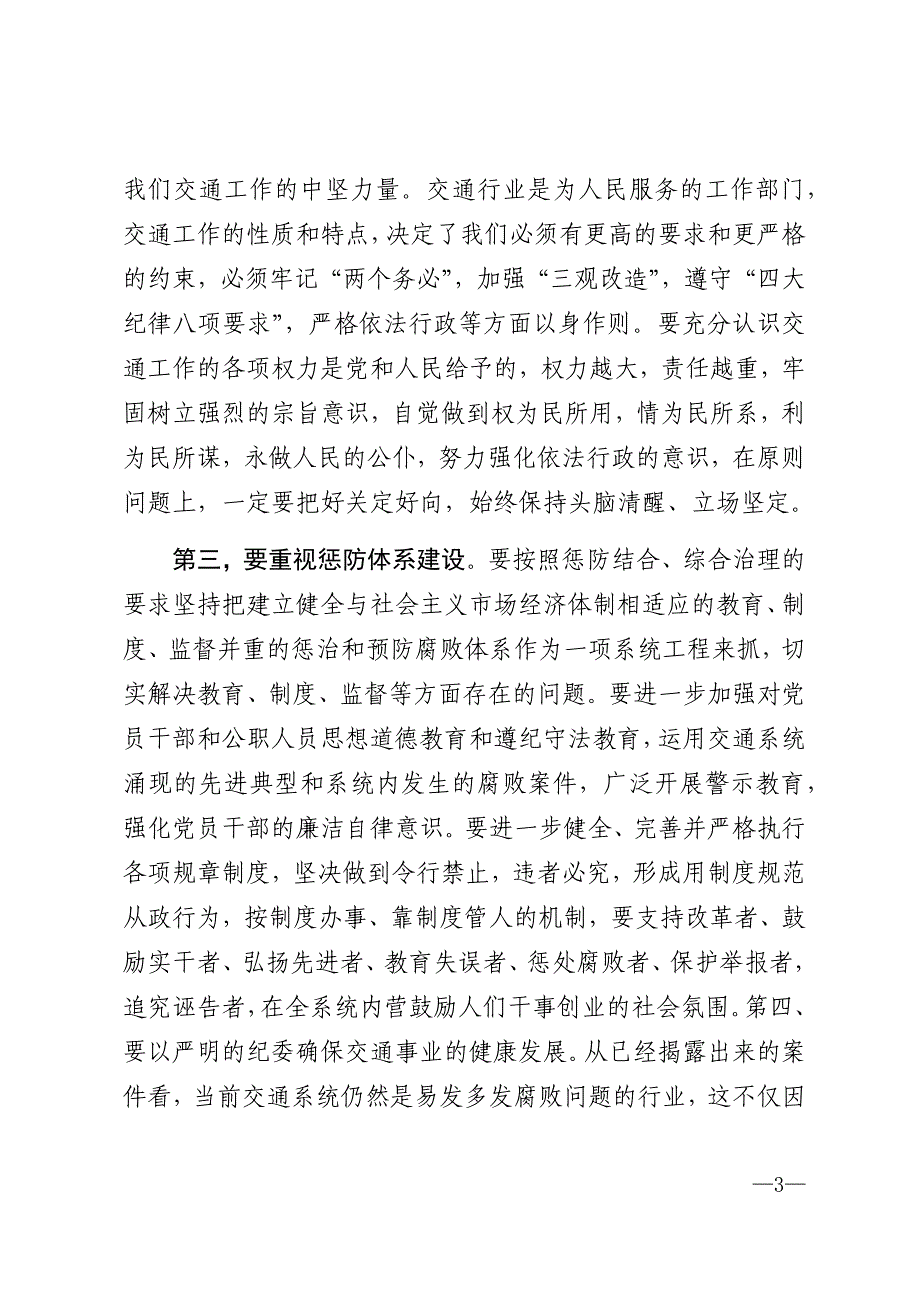 我们交通工作的中坚力量。交通行业是为人民服务的工作部门，交通工作的性质和特点，决定了我们必须有更高的要求和更严格的约束，必须牢记“两个务必”，加强“三观改造”，遵守“四大纪律八项要求”，严格依法行政等方面以身作则。要充分认识交通工作的各项权力是党和人民给予的，权力越大，责任越重，牢固树立强烈的宗旨意识，自觉做到权为民所用，情为民所系，利为民所谋，永做人民的公仆，努力强化依法行政的意识，在原则问题上，一定要把好关定好向，始终保持头脑清醒、立场坚定。

第三，要重视惩防体系建设。要按照惩防结合、综合治理的要求坚持把建立健全与社会主义市场经济体制相适应的教育、制度、监督并重的惩治和预防腐败体系作为一项系统工程来抓，切实解决教育、制度、监督等方面存在的问题。要进一步加强对党员干部和公职人员思想道德教育和遵纪守法教育，运用交通系统涌现的先进典型和系统内发生的腐败案件，广泛开展警示教育，强化党员干部的廉洁自律意识。要进一步健全、完善并严格执行各项规章制度，坚决做到令行禁止，违者必究，形成用制度规范从政行为，按制度办事、靠制度管人的机制，要支持改革者、鼓励实干者、弘扬先进者、教育失误者、惩处腐败者、保护举报者，追究诬告者，在全系统内营鼓励人们干事创业的社会氛围。第四、要以严明的纪委确保交通事业的健康发展。从已经揭露出来的案件看，当前交通系统仍然是易发多发腐败问题的行业，这不仅因

—3—